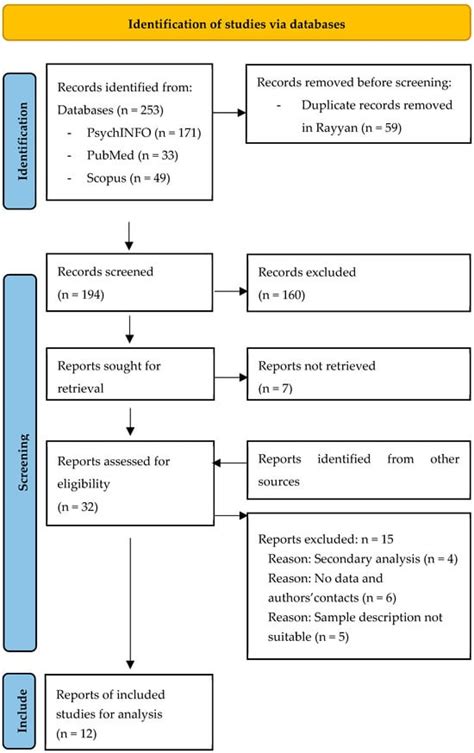 Identification of studies via databases

Identification

Records identified from: Databases (n = 253)
- PsychINFO (n = 171)
- PubMed (n = 33)
- Scopus (n = 49)

Records removed before screening:
- Duplicate records removed in Rayyan (n = 59)

Screening

Records screened (n = 194)

Records excluded (n = 160)

Reports sought for retrieval

Reports not retrieved (n = 7)

Reports assessed for eligibility (n = 32)

Reports identified from other sources

Reports excluded: n = 15
Reason: Secondary analysis (n = 4)
Reason: No data and authors'contacts (n = 6)
Reason: Sample description not suitable (n = 5)

Include

Reports of included studies for analysis (n = 12)